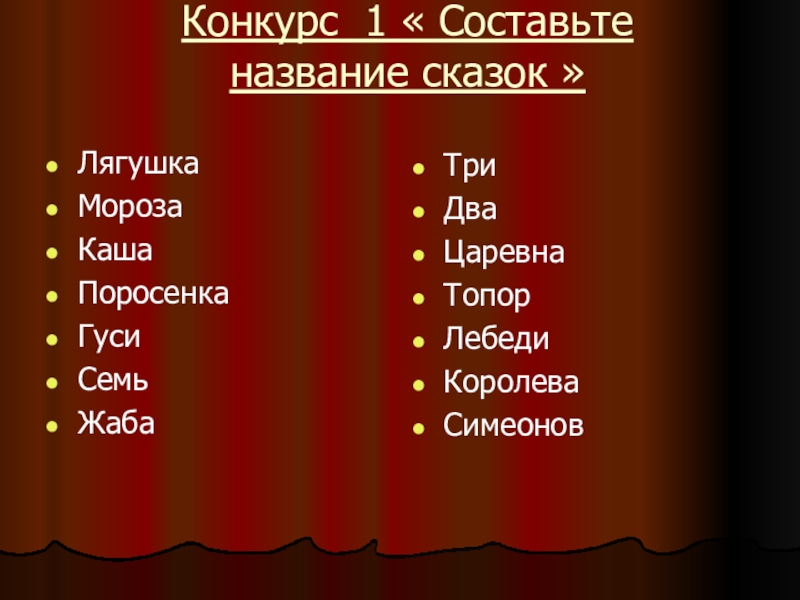 Конкурс 1 « Составьте название сказок »

• Лягушка
• Мороза
• Каша
• Поросенка
• Гуси
• Семь
• Жаба

• Три
• Два
• Царевна
• Топор
• Лебеди
• Королева
• Симеонов